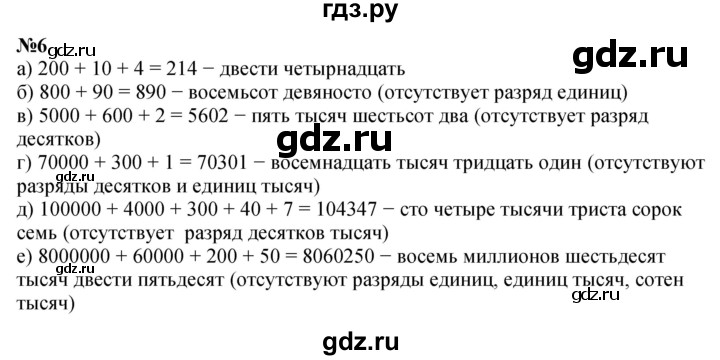 гдз.ру

№6 gdz.ru gdz.ru
а) 200 + 10 + 4 = 214 − двести четырнадцать
б) 800 + 90 = 890 − восемьсот девяносто (отсутствует разряд единиц)
в) 5000 + 600 + 2 = 5602 − пять тысяч шестьсот два (отсутствует разряд десятков)
gdz.ru
г) 70000 + 300 + 1 = 70301 − восемнадцать тысяч тридцать один (отсутствуют разряды десятков и единиц тысяч)
gdz.ru
д) 100000 + 4000 + 300 + 40 + 7 = 104347 − сто четыре тысячи триста сорок семь (отсутствует разряд десятков тысяч)
е) 8000000 + 60000 + 200 + 50 = 8060250 − восемь миллионов шестьдесят тысяч двести пятьдесят (отсутствуют разряды единиц, единиц тысяч, сотен тысяч)
gdz.ru gdz.ru

gdz.ru